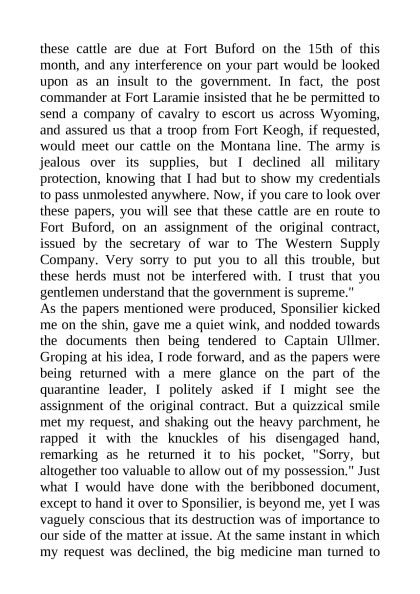 these cattle are due at Fort Buford on the 15th of this month, and any interference on your part would be looked upon as an insult to the government. In fact, the post commander at Fort Laramie insisted that he be permitted to send a company of cavalry to escort us across Wyoming, and assured us that a troop from Fort Keogh, if requested, would meet our cattle on the Montana line. The army is jealous over its supplies, but I declined all military protection, knowing that I had but to show my credentials to pass unmolested anywhere. Now, if you care to look over these papers, you will see that these cattle are en route to Fort Buford, on an assignment of the original contract, issued by the secretary of war to The Western Supply Company. Very sorry to put you to all this trouble, but these herds must not be interfered with. I trust that you gentlemen understand that the government is supreme."
As the papers mentioned were produced, Sponsilier kicked me on the shin, gave me a quiet wink, and nodded towards the documents then being tendered to Captain Ullmer. Groping at his idea, I rode forward, and as the papers were being returned with a mere glance on the part of the quarantine leader, I politely asked if I might see the assignment of the original contract. But a quizzical smile met my request, and shaking out the heavy parchment, he rapped it with the knuckles of his disengaged hand, remarking as he returned it to his pocket, "Sorry, but altogether too valuable to allow out of my possession." Just what I would have done with the beribboned document, except to hand it over to Sponsilier, is beyond me, yet I was vaguely conscious that its destruction was of importance to our side of the matter at issue. At the same instant in which my request was declined, the big medicine man turned to